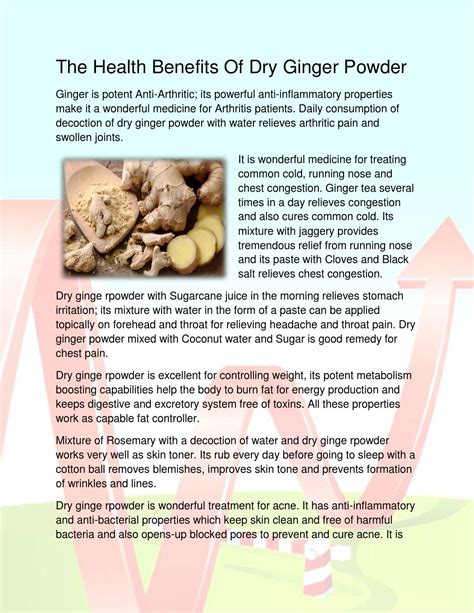 The Health Benefits Of Dry Ginger Powder

Ginger is potent Anti-Arthritic; its powerful anti-inflammatory properties make it a wonderful medicine for Arthritis patients. Daily consumption of decoction of dry ginger powder with water relieves arthritic pain and swollen joints.

It is wonderful medicine for treating common cold, running nose and chest congestion. Ginger tea several times in a day relieves congestion and also cures common cold. Its mixture with jaggery provides tremendous relief from running nose and its paste with Cloves and Black salt relieves chest congestion.

Dry ginge rpowder with Sugarcane juice in the morning relieves stomach irritation; its mixture with water in the form of a paste can be applied topically on forehead and throat for relieving headache and throat pain. Dry ginger powder mixed with Coconut water and Sugar is good remedy for chest pain.

Dry ginge rpowder is excellent for controlling weight, its potent metabolism boosting capabilities help the body to burn fat for energy production and keeps digestive and excretory system free of toxins. All these properties work as capable fat controller.

Mixture of Rosemary with a decoction of water and dry ginge rpowder works very well as skin toner. Its rub every day before going to sleep with a cotton ball removes blemishes, improves skin tone and prevents formation of wrinkles and lines.

Dry ginge rpowder is wonderful treatment for acne. It has anti-inflammatory and anti-bacterial properties which keep skin clean and free of harmful bacteria and also opens-up blocked pores to prevent and cure acne. It is